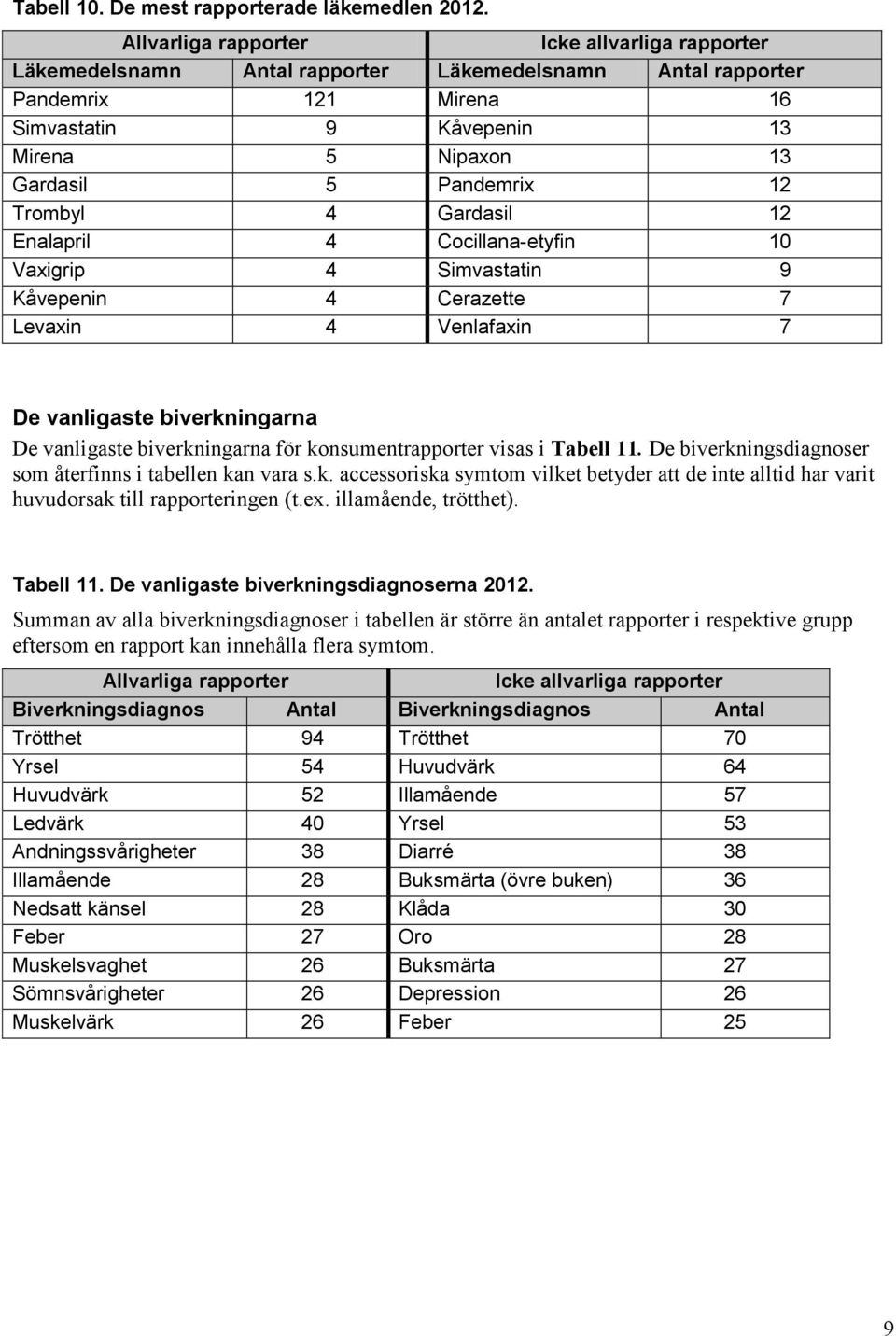 Tabell 10. De mest rapporterade läkemedlen 2012.

| Allvarliga rapporter | | Icke allvarliga rapporter | |
|---|---|---|---|
| Läkemedelsnamn | Antal rapporter | Läkemedelsnamn | Antal rapporter |
| Pandemrix | 121 | Mirena | 16 |
| Simvastatin | 9 | Kåvepenin | 13 |
| Mirena | 5 | Nipaxon | 13 |
| Gardasil | 5 | Pandemrix | 12 |
| Trombyl | 4 | Gardasil | 12 |
| Enalapril | 4 | Cocillana-etyfin | 10 |
| Vaxigrip | 4 | Simvastatin | 9 |
| Kåvepenin | 4 | Cerazette | 7 |
| Levaxin | 4 | Venlafaxin | 7 |

De vanligaste biverkningarna

De vanligaste biverkningarna för konsumentrapporter visas i Tabell 11. De biverkningsdiagnoser som återfinns i tabellen kan vara s.k. accessoriska symtom vilket betyder att de inte alltid har varit huvudorsak till rapporteringen (t.ex. illamående, trötthet).

Tabell 11. De vanligaste biverkningsdiagnoserna 2012.

Summan av alla biverkningsdiagnoser i tabellen är större än antalet rapporter i respektive grupp eftersom en rapport kan innehålla flera symtom.

| Allvarliga rapporter | | Icke allvarliga rapporter | |
|---|---|---|---|
| Biverkningsdiagnos | Antal | Biverkningsdiagnos | Antal |
| Trötthet | 94 | Trötthet | 70 |
| Yrsel | 54 | Huvudvärk | 64 |
| Huvudvärk | 52 | Illamående | 57 |
| Ledvärk | 40 | Yrsel | 53 |
| Andningssvårigheter | 38 | Diarré | 38 |
| Illamående | 28 | Buksmärta (övre buken) | 36 |
| Nedsatt känsel | 28 | Klåda | 30 |
| Feber | 27 | Oro | 28 |
| Muskelsvaghet | 26 | Buksmärta | 27 |
| Sömnsvårigheter | 26 | Depression | 26 |
| Muskelvärk | 26 | Feber | 25 |

9